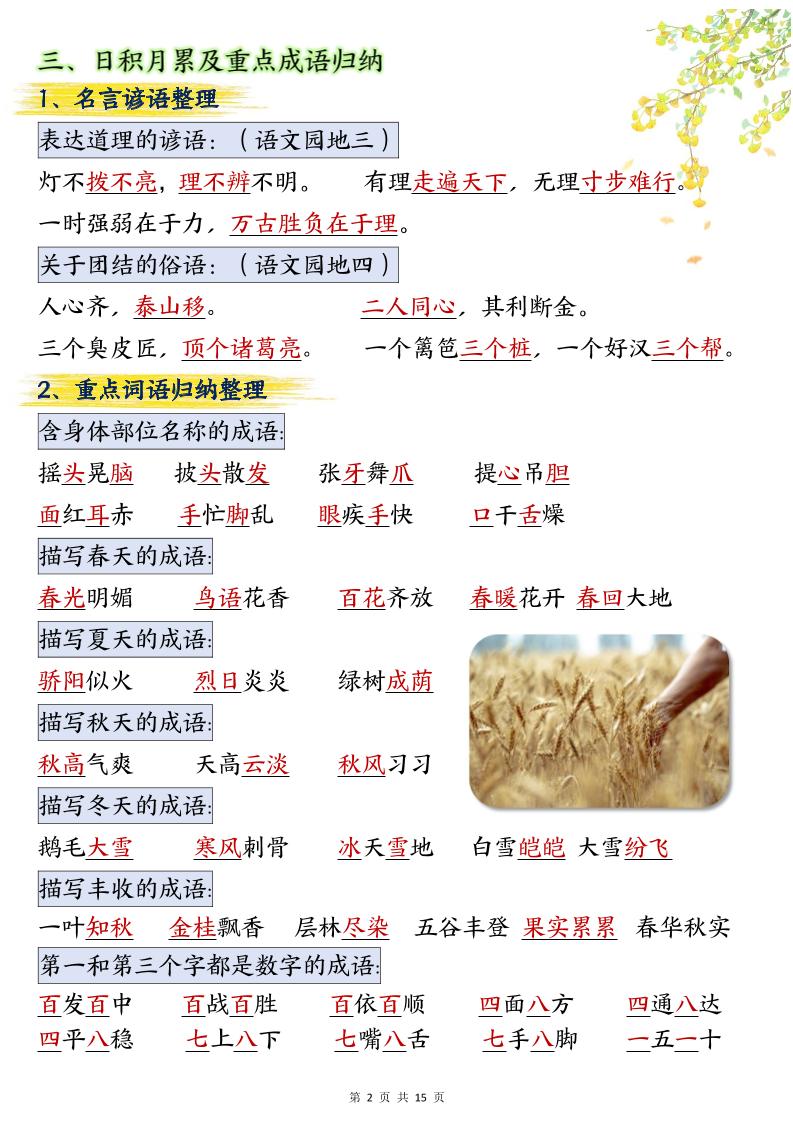 三、日积月累及重点成语归纳

1、名言谚语整理

表达道理的谚语：（语文园地三）

灯不拨不亮，理不辨不明。 有理走遍天下，无理寸步难行。

一时强弱在于力，万古胜负在于理。

关于团结的俗语：（语文园地四）

人心齐，泰山移。 二人同心，其利断金。

三个臭皮匠，顶个诸葛亮。 一个篱笆三个桩，一个好汉三个帮。

2、重点词语归纳整理

含身体部位名称的成语:

摇头晃脑 披头散发 张牙舞爪 提心吊胆

面红耳赤 手忙脚乱 眼疾手快 口干舌燥

描写春天的成语:

春光明媚 鸟语花香 百花齐放 春暖花开 春回大地

描写夏天的成语:

骄阳似火 烈日炎炎 绿树成荫

描写秋天的成语:

秋高气爽 天高云淡 秋风习习

描写冬天的成语:

鹅毛大雪 寒风刺骨 冰天雪地 白雪皑皑 大雪纷飞

描写丰收的成语:

一叶知秋 金桂飘香 层林尽染 五谷丰登 果实累累 春华秋实

第一和第三个字都是数字的成语:

百发百中 百战百胜 百依百顺 四面八方 四通八达

四平八稳 七上八下 七嘴八舌 七手八脚 一五一十

第2页 共15页